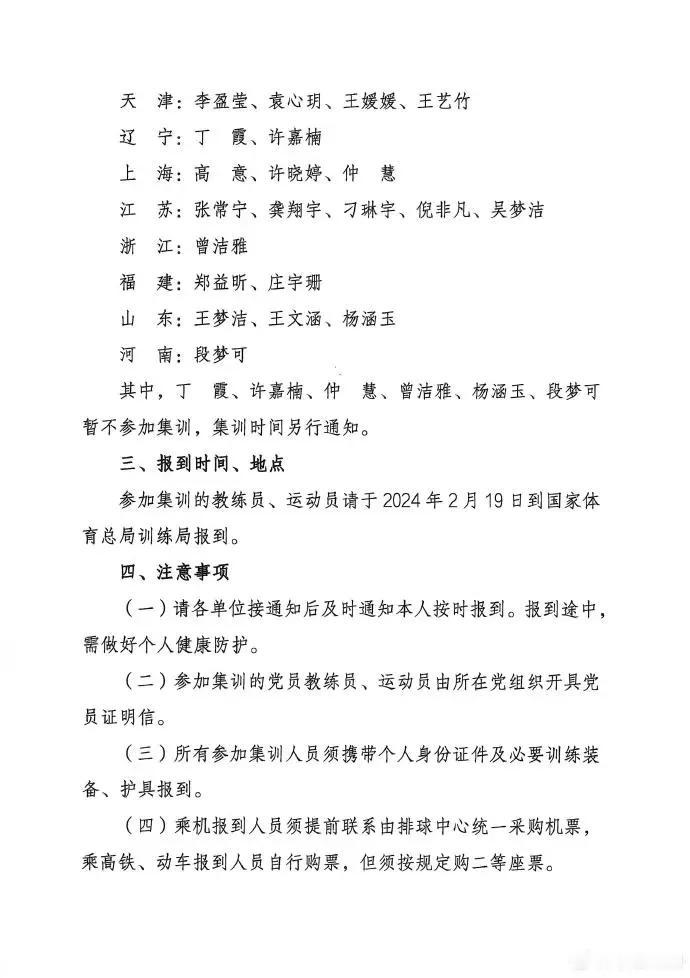 天　津：李盈莹、袁心玥、王媛媛、王艺竹
辽　宁：丁　霞、许嘉楠
上　海：高　意、许晓婷、仲　慧
江　苏：张常宁、龚翔宇、刁琳宇、倪非凡、吴梦洁
浙　江：曾洁雅
福　建：郑益昕、庄宇珊
山　东：王梦洁、王文涵、杨涵玉
河　南：段梦可

其中，丁　霞、许嘉楠、仲　慧、曾洁雅、杨涵玉、段梦可暂不参加集训，集训时间另行通知。

三、报到时间、地点

参加集训的教练员、运动员请于 2024 年 2 月 19 日到国家体育总局训练局报到。

四、注意事项

（一）请各单位接通知后及时通知本人按时报到。报到途中，需做好个人健康防护。

（二）参加集训的党员教练员、运动员由所在党组织开具党员证明信。

（三）所有参加集训人员须携带个人身份证件及必要训练装备、护具报到。

（四）乘机报到人员须提前联系由排球中心统一采购机票，乘高铁、动车报到人员自行购票，但须按规定购二等座票。